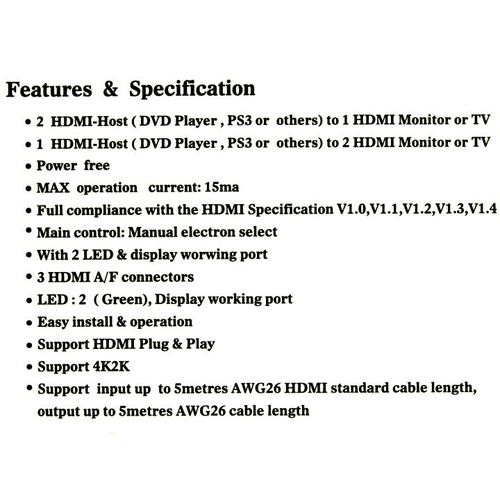 Features & Specification

• 2 HDMI-Host ( DVD Player , PS3 or others) to 1 HDMI Monitor or TV
• 1 HDMI-Host ( DVD Player , PS3 or others) to 2 HDMI Monitor or TV
• Power free
• MAX operation current: 15ma
• Full compliance with the HDMI Specification V1.0,V1.1,V1.2,V1.3,V1.4
• Main control: Manual electron select
• With 2 LED & display worwing port
• 3 HDMI A/F connectors
• LED : 2 ( Green), Display working port
• Easy install & operation
• Support HDMI Plug & Play
• Support 4K2K
• Support input up to 5metres AWG26 HDMI standard cable length, output up to 5metres AWG26 cable length